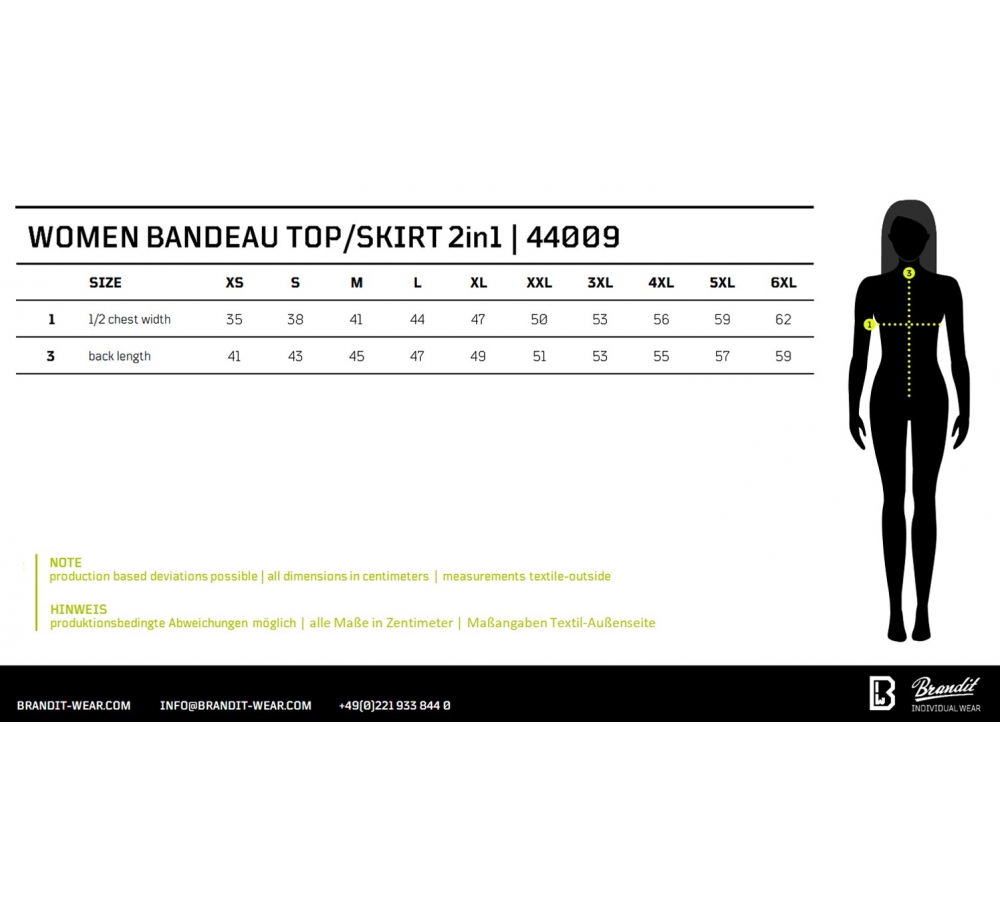 WOMEN BANDEAU TOP/SKIRT 2in1 | 44009

| | SIZE | XS | S | M | L | XL | XXL | 3XL | 4XL | 5XL | 6XL |
|---|---|---|---|---|---|---|---|---|---|---|---|
| 1 | 1/2 chest width | 35 | 38 | 41 | 44 | 47 | 50 | 53 | 56 | 59 | 62 |
| 3 | back length | 41 | 43 | 45 | 47 | 49 | 51 | 53 | 55 | 57 | 59 |

3
1

NOTE
production based deviations possible | all dimensions in centimeters | measurements textile-outside

HINWEIS
produktionsbedingte Abweichungen möglich | alle Maße in Zentimeter | Maßangaben Textil-Außenseite

BRANDIT-WEAR.COM INFO@BRANDIT-WEAR.COM +49(0)221 933 844 0

Brandit
INDIVIDUAL WEAR